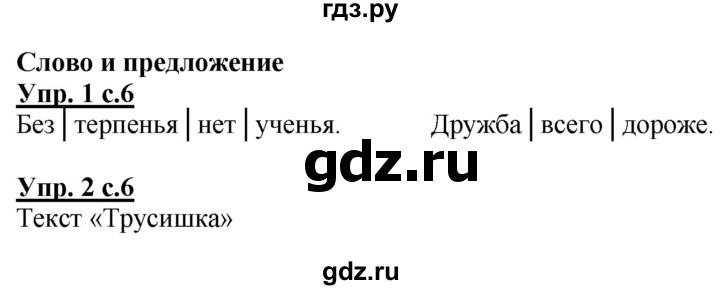 гдз.ру

Слово и предложение
Упр. 1 с.6
Без | терпенья | нет | ученья. Дружба | всего | дороже.

gdz.ru

Упр. 2 с.6
Текст «Трусишка»

gdz.ru